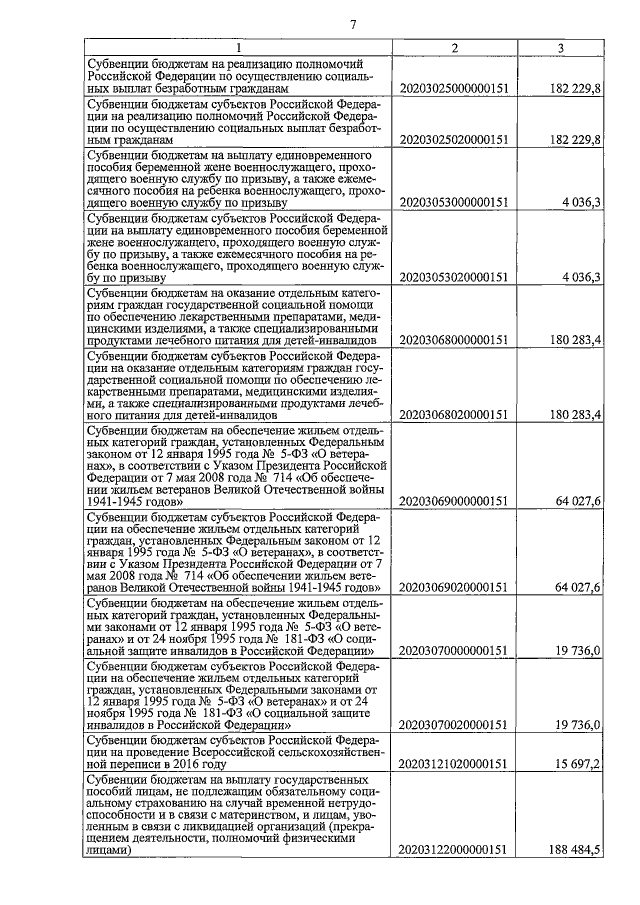 7

| 1 | 2 | 3 |
|---|---|---|
| Субвенции бюджетам на реализацию полномочий Российской Федерации по осуществлению социальных выплат безработным гражданам | 20203025000000151 | 182 229,8 |
| Субвенции бюджетам субъектов Российской Федерации на реализацию полномочий Российской Федерации по осуществлению социальных выплат безработным гражданам | 20203025020000151 | 182 229,8 |
| Субвенции бюджетам на выплату единовременного пособия беременной жене военнослужащего, проходящего военную службу по призыву, а также ежемесячного пособия на ребенка военнослужащего, проходящего военную службу по призыву | 20203053000000151 | 4 036,3 |
| Субвенции бюджетам субъектов Российской Федерации на выплату единовременного пособия беременной жене военнослужащего, проходящего военную службу по призыву, а также ежемесячного пособия на ребенка военнослужащего, проходящего военную службу по призыву | 20203053020000151 | 4 036,3 |
| Субвенции бюджетам на оказание отдельным категориям граждан государственной социальной помощи по обеспечению лекарственными препаратами, медицинскими изделиями, а также специализированными продуктами лечебного питания для детей-инвалидов | 20203068000000151 | 180 283,4 |
| Субвенции бюджетам субъектов Российской Федерации на оказание отдельным категориям граждан государственной социальной помощи по обеспечению лекарственными препаратами, медицинскими изделиями, а также специализированными продуктами лечебного питания для детей-инвалидов | 20203068020000151 | 180 283,4 |
| Субвенции бюджетам на обеспечение жильем отдельных категорий граждан, установленных Федеральным законом от 12 января 1995 года № 5-ФЗ «О ветеранах», в соответствии с Указом Президента Российской Федерации от 7 мая 2008 года № 714 «Об обеспечении жильем ветеранов Великой Отечественной войны 1941-1945 годов» | 20203069000000151 | 64 027,6 |
| Субвенции бюджетам субъектов Российской Федерации на обеспечение жильем отдельных категорий граждан, установленных Федеральным законом от 12 января 1995 года № 5-ФЗ «О ветеранах», в соответствии с Указом Президента Российской Федерации от 7 мая 2008 года № 714 «Об обеспечении жильем ветеранов Великой Отечественной войны 1941-1945 годов» | 20203069020000151 | 64 027,6 |
| Субвенции бюджетам на обеспечение жильем отдельных категорий граждан, установленных Федеральными законами от 12 января 1995 года № 5-ФЗ «О ветеранах» и от 24 ноября 1995 года № 181-ФЗ «О социальной защите инвалидов в Российской Федерации» | 20203070000000151 | 19 736,0 |
| Субвенции бюджетам субъектов Российской Федерации на обеспечение жильем отдельных категорий граждан, установленных Федеральными законами от 12 января 1995 года № 5-ФЗ «О ветеранах» и от 24 ноября 1995 года № 181-ФЗ «О социальной защите инвалидов в Российской Федерации» | 20203070020000151 | 19 736,0 |
| Субвенции бюджетам субъектов Российской Федерации на проведение Всероссийской сельскохозяйственной переписи в 2016 году | 20203121020000151 | 15 697,2 |
| Субвенции бюджетам на выплату государственных пособий лицам, не подлежащим обязательному социальному страхованию на случай временной нетрудоспособности и в связи с материнством, и лицам, уволенным в связи с ликвидацией организаций (прекращением деятельности, полномочий физическими лицами) | 20203122000000151 | 188 484,5 |